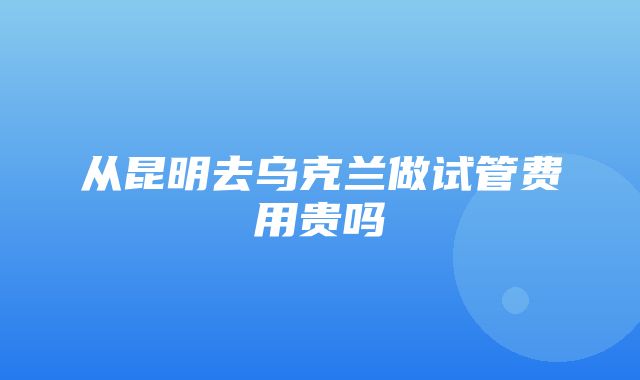 从昆明去乌克兰做试管费用贵吗